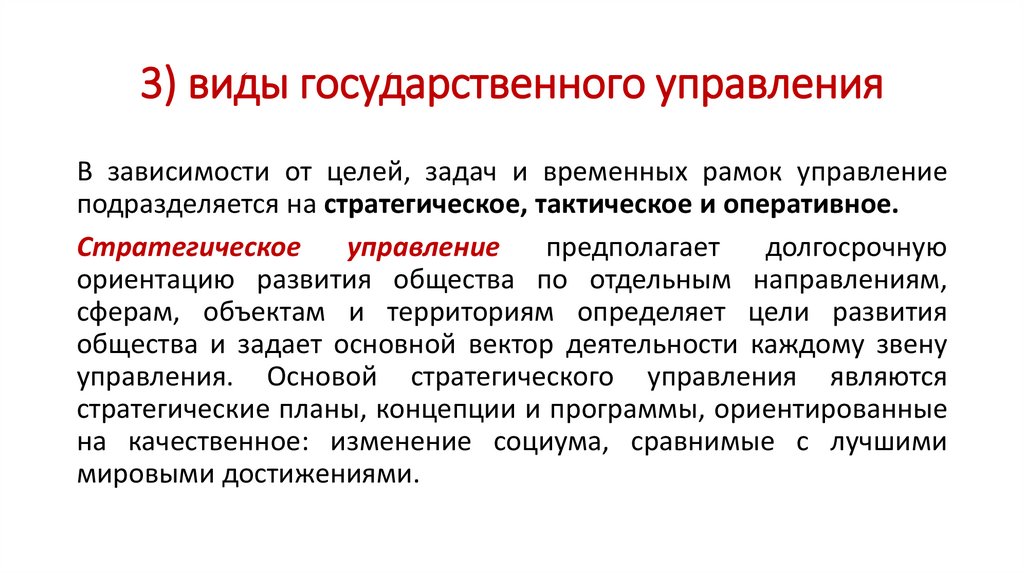 3) виды государственного управления

В зависимости от целей, задач и временных рамок управление подразделяется на стратегическое, тактическое и оперативное.

Стратегическое управление предполагает долгосрочную ориентацию развития общества по отдельным направлениям, сферам, объектам и территориям определяет цели развития общества и задает основной вектор деятельности каждому звену управления. Основой стратегического управления являются стратегические планы, концепции и программы, ориентированные на качественное: изменение социума, сравнимые с лучшими мировыми достижениями.